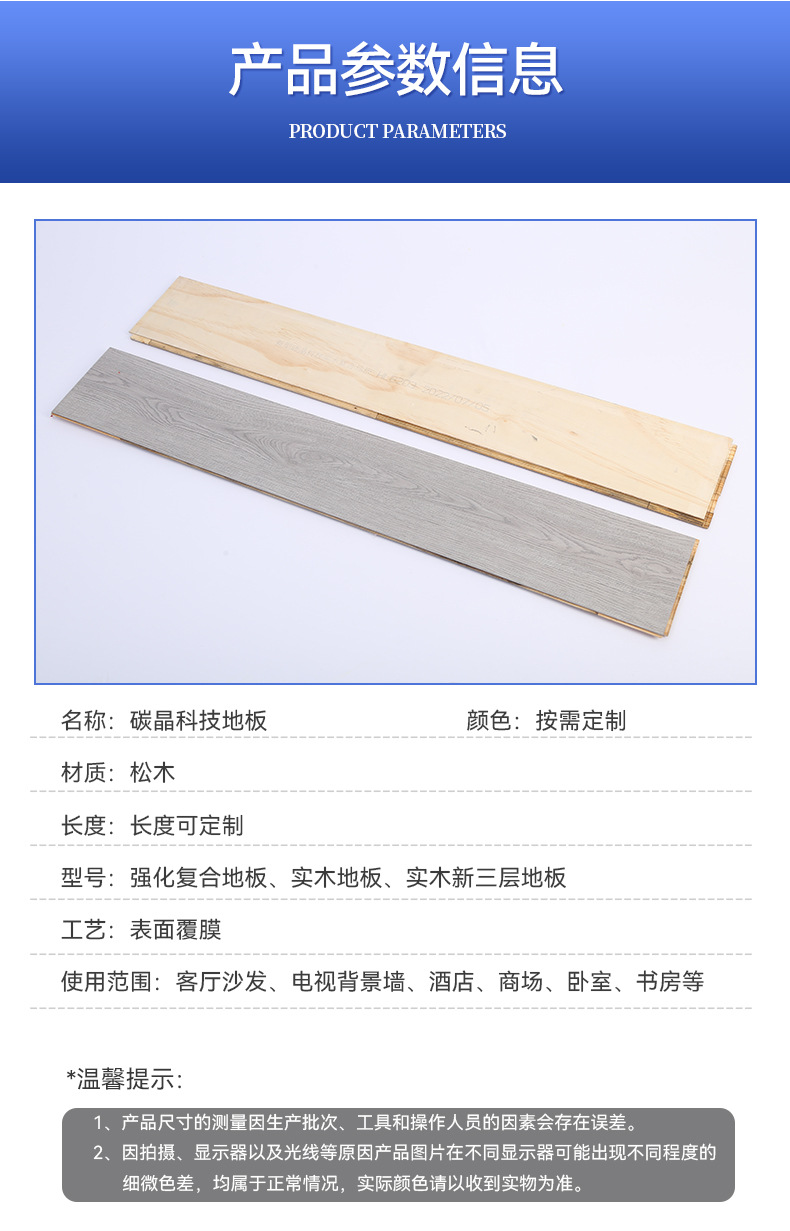 产品参数信息

PRODUCT PARAMETERS

名称：碳晶科技地板

颜色：按需定制

材质：松木

长度：长度可定制

型号：强化复合地板、实木地板、实木新三层地板

工艺：表面覆膜

使用范围：客厅沙发、电视背景墙、酒店、商场、卧室、书房等

*温馨提示：

1、产品尺寸的测量因生产批次、工具和操作人员的因素会存在误差。

2、因拍摄、显示器以及光线等原因产品图片在不同显示器可能出现不同程度的细微色差，均属于正常情况，实际颜色请以收到实物为准。